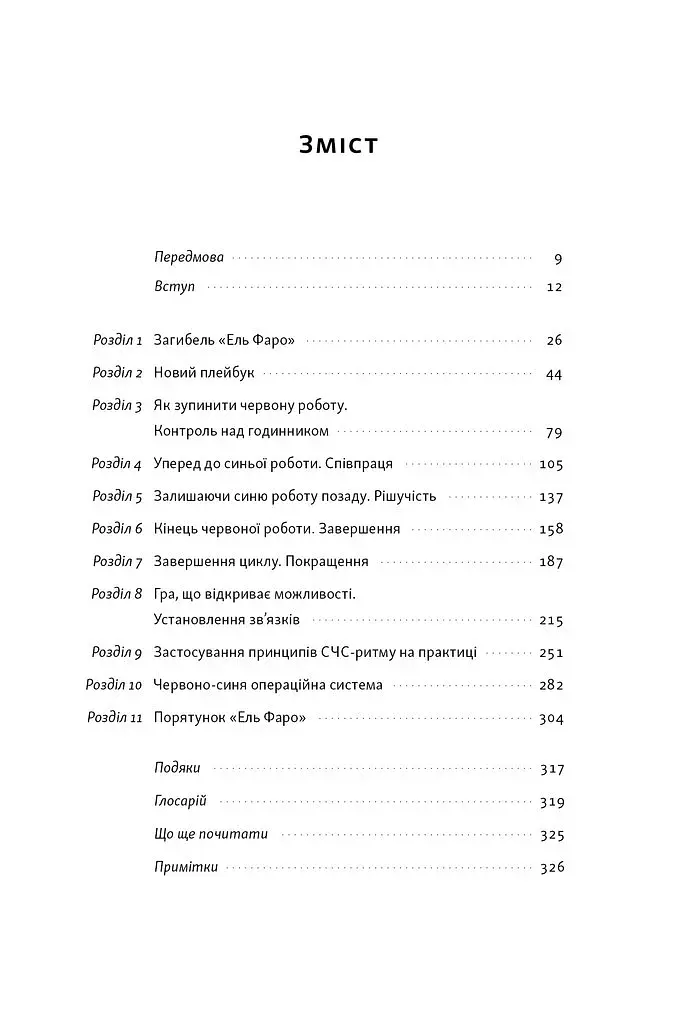 Зміст

Передмова 9
Вступ 12

Розділ 1 Загибель «Ель Фаро» 26
Розділ 2 Новий плейбук 44
Розділ 3 Як зупинити червону роботу. Контроль над годинником 79
Розділ 4 Уперед до синьої роботи. Співпраця 105
Розділ 5 Залишаючи синю роботу позаду. Рішучість 137
Розділ 6 Кінець червоної роботи. Завершення 158
Розділ 7 Завершення циклу. Покращення 187
Розділ 8 Гра, що відкриває можливості. Установлення зв'язків 215
Розділ 9 Застосування принципів СЧС-ритму на практиці 251
Розділ 10 Червоно-синя операційна система 282
Розділ 11 Порятунок «Ель Фаро» 304

Подяки 317
Глосарій 319
Що ще почитати 325
Примітки 326